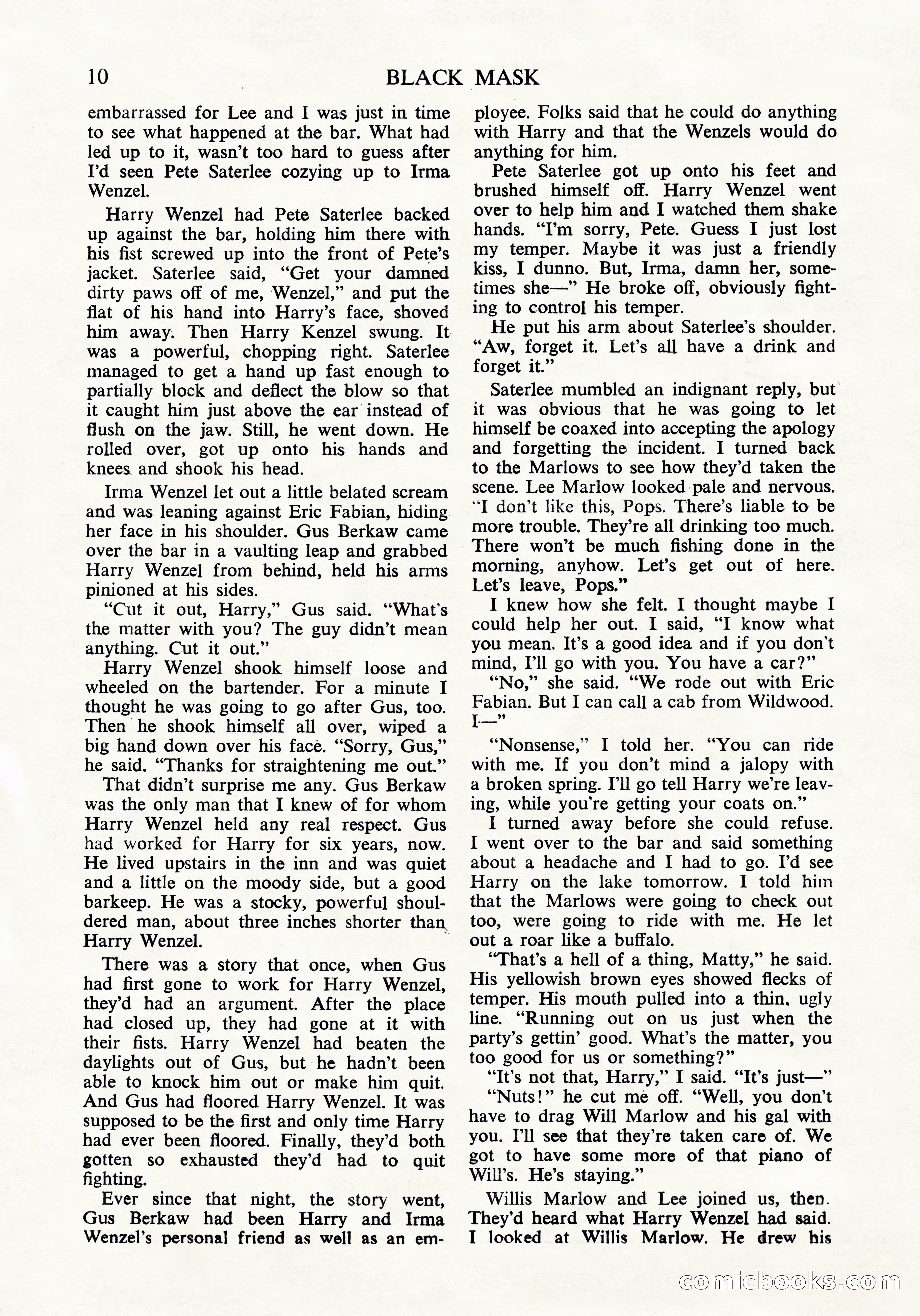 10 BLACK MASK

embarrassed for Lee and I was just in time to see what happened at the bar. What had led up to it, wasn't too hard to guess after I'd seen Pete Saterlee cozying up to Irma Wenzel.

Harry Wenzel had Pete Saterlee backed up against the bar, holding him there with his fist screwed up into the front of Pete's jacket. Saterlee said, "Get your damned dirty paws off of me, Wenzel," and put the flat of his hand into Harry's face, shoved him away. Then Harry Kenzel swung. It was a powerful, chopping right. Saterlee managed to get a hand up fast enough to partially block and deflect the blow so that it caught him just above the ear instead of flush on the jaw. Still, he went down. He rolled over, got up onto his hands and knees and shook his head.

Irma Wenzel let out a little belated scream and was leaning against Eric Fabian, hiding her face in his shoulder. Gus Berkaw came over the bar in a vaulting leap and grabbed Harry Wenzel from behind, held his arms pinioned at his sides.

"Cut it out, Harry," Gus said. "What's the matter with you? The guy didn't mean anything. Cut it out."

Harry Wenzel shook himself loose and wheeled on the bartender. For a minute I thought he was going to go after Gus, too. Then he shook himself all over, wiped a big hand down over his face. "Sorry, Gus," he said. "Thanks for straightening me out."

That didn't surprise me any. Gus Berkaw was the only man that I knew of for whom Harry Wenzel held any real respect. Gus had worked for Harry for six years, now. He lived upstairs in the inn and was quiet and a little on the moody side, but a good barkeep. He was a stocky, powerful shouldered man, about three inches shorter than Harry Wenzel.

There was a story that once, when Gus had first gone to work for Harry Wenzel, they'd had an argument. After the place had closed up, they had gone at it with their fists. Harry Wenzel had beaten the daylights out of Gus, but he hadn't been able to knock him out or make him quit. And Gus had floored Harry Wenzel. It was supposed to be the first and only time Harry had ever been floored. Finally, they'd both gotten so exhausted they'd had to quit fighting.

Ever since that night, the story went, Gus Berkaw had been Harry and Irma Wenzel's personal friend as well as an employee. Folks said that he could do anything with Harry and that the Wenzels would do anything for him.

Pete Saterlee got up onto his feet and brushed himself off. Harry Wenzel went over to help him and I watched them shake hands. "I'm sorry, Pete. Guess I just lost my temper. Maybe it was just a friendly kiss, I dunno. But, Irma, damn her, sometimes she—" He broke off, obviously fighting to control his temper.

He put his arm about Saterlee's shoulder. "Aw, forget it. Let's all have a drink and forget it."

Saterlee mumbled an indignant reply, but it was obvious that he was going to let himself be coaxed into accepting the apology and forgetting the incident. I turned back to the Marlows to see how they'd taken the scene. Lee Marlow looked pale and nervous. "I don't like this, Pops. There's liable to be more trouble. They're all drinking too much. There won't be much fishing done in the morning, anyhow. Let's get out of here. Let's leave, Pops."

I knew how she felt. I thought maybe I could help her out. I said, "I know what you mean. It's a good idea and if you don't mind, I'll go with you. You have a car?"

"No," she said. "We rode out with Eric Fabian. But I can call a cab from Wildwood. I—"

"Nonsense," I told her. "You can ride with me. If you don't mind a jalopy with a broken spring. I'll go tell Harry we're leaving, while you're getting your coats on."

I turned away before she could refuse. I went over to the bar and said something about a headache and I had to go. I'd see Harry on the lake tomorrow. I told him that the Marlows were going to check out too, were going to ride with me. He let out a roar like a buffalo.

"That's a hell of a thing, Matty," he said. His yellowish brown eyes showed flecks of temper. His mouth pulled into a thin, ugly line. "Running out on us just when the party's gettin' good. What's the matter, you too good for us or something?"

"It's not that, Harry," I said. "It's just—"

"Nuts!" he cut me off. "Well, you don't have to drag Will Marlow and his gal with you. I'll see that they're taken care of. We got to have some more of that piano of Will's. He's staying."

Willis Marlow and Lee joined us, then. They'd heard what Harry Wenzel had said. I looked at Willis Marlow. He drew his

comicbooks.com